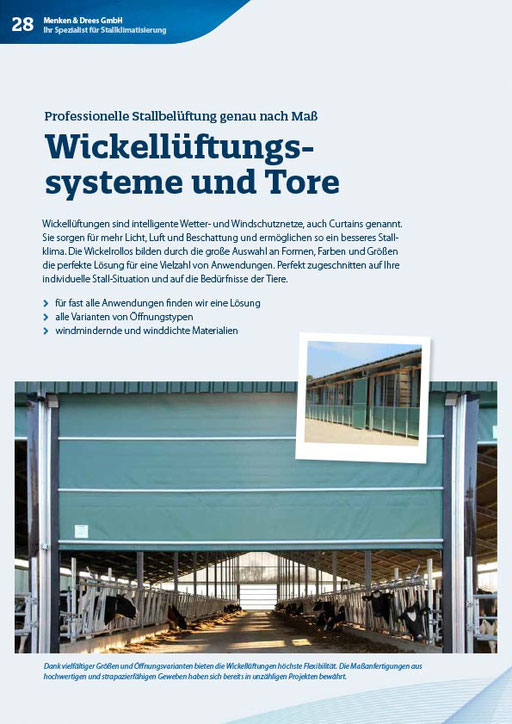 28 Menken & Drees GmbH
Ihr Spezialist für Stallklimatisierung

Professionelle Stallbelüftung genau nach Maß

Wickellüftungssysteme und Tore

Wickellüftungen sind intelligente Wetter- und Windschutznetze, auch Curtains genannt. Sie sorgen für mehr Licht, Luft und Beschattung und ermöglichen so ein besseres Stallklima. Die Wickelrollos bilden durch die große Auswahl an Formen, Farben und Größen die perfekte Lösung für eine Vielzahl von Anwendungen. Perfekt zugeschnitten auf Ihre individuelle Stall-Situation und auf die Bedürfnisse der Tiere.

> für fast alle Anwendungen finden wir eine Lösung
> alle Varianten von Öffnungstypen
> windmindernde und winddichte Materialien

Dank vielfältiger Größen und Öffnungsvarianten bieten die Wickellüftungen höchste Flexibilität. Die Maßanfertigungen aus hochwertigen und strapazierfähigen Geweben haben sich bereits in unzähligen Projekten bewährt.